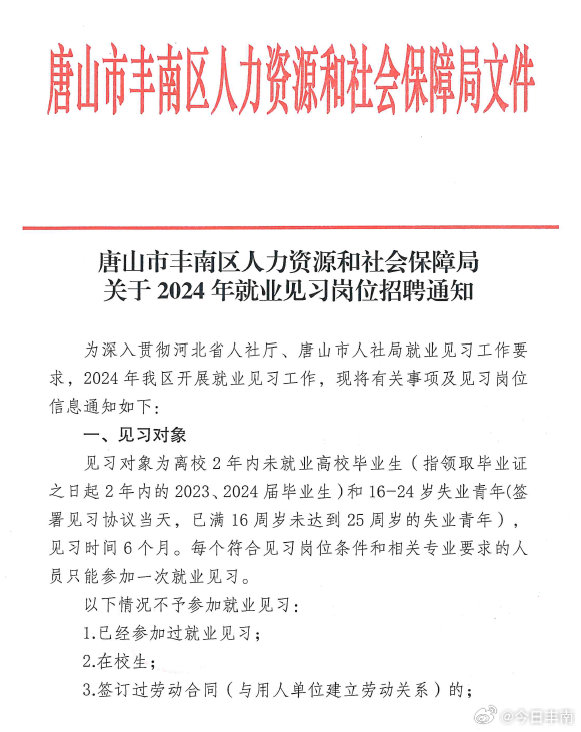 唐山市丰南区人力资源和社会保障局文件

唐山市丰南区人力资源和社会保障局
关于 2024 年就业见习岗位招聘通知

为深入贯彻河北省人社厅、唐山市人社局就业见习工作要求，2024 年我区开展就业见习工作，现将有关事项及见习岗位信息通知如下：

一、见习对象

见习对象为离校 2 年内未就业高校毕业生（指领取毕业证之日起 2 年内的 2023、2024 届毕业生）和 16-24 岁失业青年(签署见习协议当天，已满 16 周岁未达到 25 周岁的失业青年），见习时间 6 个月。每个符合见习岗位条件和相关专业要求的人员只能参加一次就业见习。

以下情况不予参加就业见习：

1.已经参加过就业见习；

2.在校生；

3.签订过劳动合同（与用人单位建立劳动关系）的；

@今日丰南